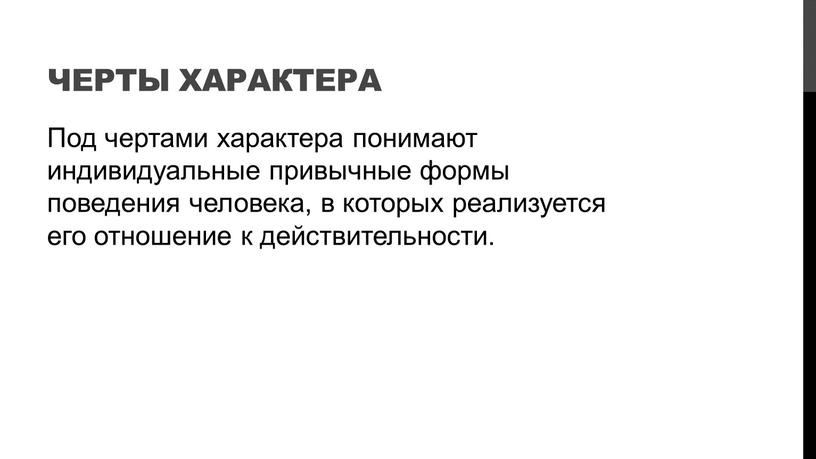 ЧЕРТЫ ХАРАКТЕРА

Под чертами характера понимают индивидуальные привычные формы поведения человека, в которых реализуется его отношение к действительности.